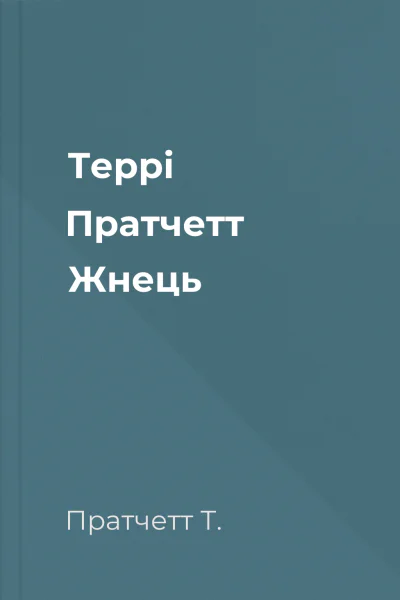 Террі
Пратчетт
Жнець

Пратчетт Т.